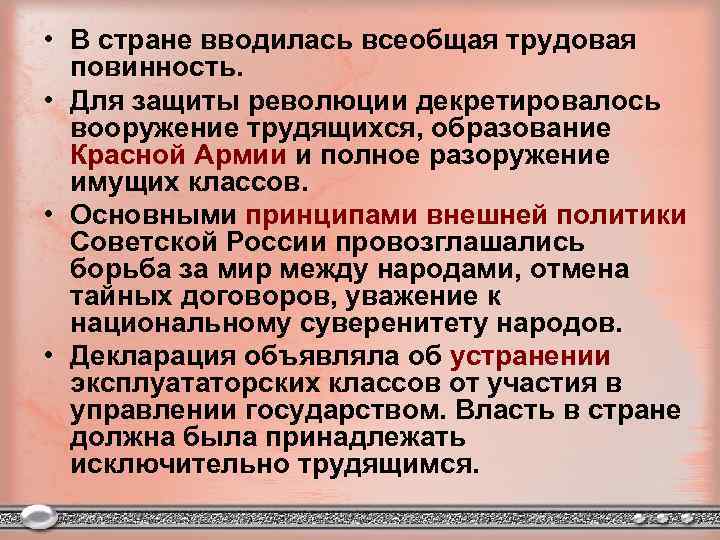 • В стране вводилась всеобщая трудовая повинность.

• Для защиты революции декретировалось вооружение трудящихся, образование Красной Армии и полное разоружение имущих классов.

• Основными принципами внешней политики Советской России провозглашались борьба за мир между народами, отмена тайных договоров, уважение к национальному суверенитету народов.

• Декларация объявляла об устранении эксплуататорских классов от участия в управлении государством. Власть в стране должна была принадлежать исключительно трудящимся.